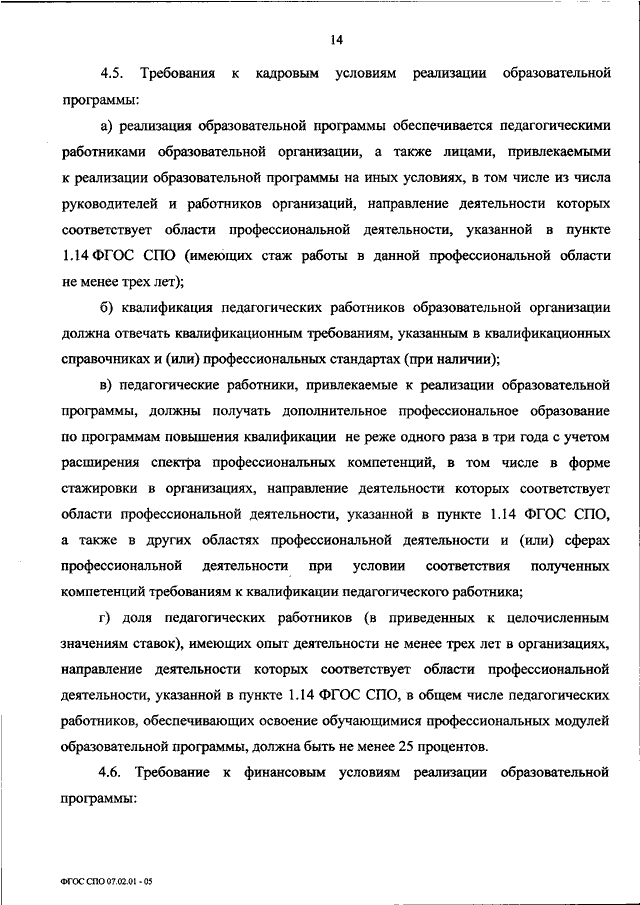 14

4.5. Требования к кадровым условиям реализации образовательной программы:

а) реализация образовательной программы обеспечивается педагогическими работниками образовательной организации, а также лицами, привлекаемыми к реализации образовательной программы на иных условиях, в том числе из числа руководителей и работников организаций, направление деятельности которых соответствует области профессиональной деятельности, указанной в пункте 1.14 ФГОС СПО (имеющих стаж работы в данной профессиональной области не менее трех лет);

б) квалификация педагогических работников образовательной организации должна отвечать квалификационным требованиям, указанным в квалификационных справочниках и (или) профессиональных стандартах (при наличии);

в) педагогические работники, привлекаемые к реализации образовательной программы, должны получать дополнительное профессиональное образование по программам повышения квалификации не реже одного раза в три года с учетом расширения спектра профессиональных компетенций, в том числе в форме стажировки в организациях, направление деятельности которых соответствует области профессиональной деятельности, указанной в пункте 1.14 ФГОС СПО, а также в других областях профессиональной деятельности и (или) сферах профессиональной деятельности при условии соответствия полученных компетенций требованиям к квалификации педагогического работника;

г) доля педагогических работников (в приведенных к целочисленным значениям ставок), имеющих опыт деятельности не менее трех лет в организациях, направление деятельности которых соответствует области профессиональной деятельности, указанной в пункте 1.14 ФГОС СПО, в общем числе педагогических работников, обеспечивающих освоение обучающимися профессиональных модулей образовательной программы, должна быть не менее 25 процентов.

4.6. Требование к финансовым условиям реализации образовательной программы:

ФГОС СПО 07.02.01 - 05